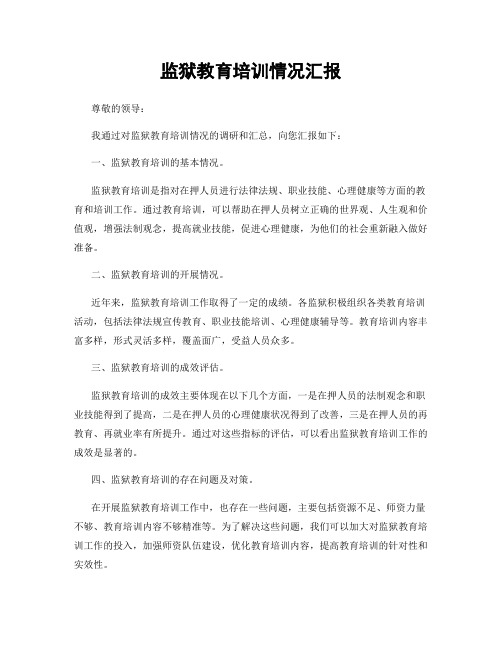 监狱教育培训情况汇报

尊敬的领导：

我通过对监狱教育培训情况的调研和汇总，向您汇报如下：

一、监狱教育培训的基本情况。

监狱教育培训是指对在押人员进行法律法规、职业技能、心理健康等方面的教育和培训工作。通过教育培训，可以帮助在押人员树立正确的世界观、人生观和价值观，增强法制观念，提高就业技能，促进心理健康，为他们的社会重新融入做好准备。

二、监狱教育培训的开展情况。

近年来，监狱教育培训工作取得了一定的成绩。各监狱积极组织各类教育培训活动，包括法律法规宣传教育、职业技能培训、心理健康辅导等。教育培训内容丰富多样，形式灵活多样，覆盖面广，受益人员众多。

三、监狱教育培训的成效评估。

监狱教育培训的成效主要体现在以下几个方面，一是在押人员的法制观念和职业技能得到了提高，二是在押人员的心理健康状况得到了改善，三是在押人员的再教育、再就业率有所提升。通过对这些指标的评估，可以看出监狱教育培训工作的成效是显著的。

四、监狱教育培训的存在问题及对策。

在开展监狱教育培训工作中，也存在一些问题，主要包括资源不足、师资力量不够、教育培训内容不够精准等。为了解决这些问题，我们可以加大对监狱教育培训工作的投入，加强师资队伍建设，优化教育培训内容，提高教育培训的针对性和实效性。